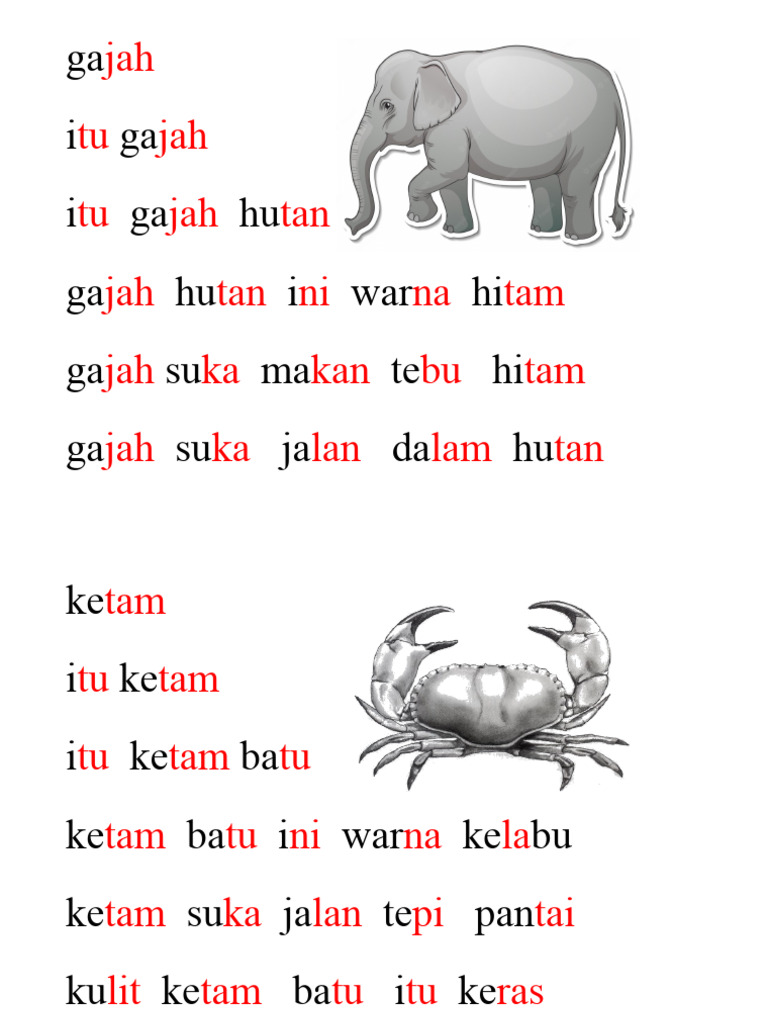 gajah

itu gajah

itu gajah hutan

gajah hutan ini warna hitam

gajah suka makan tebu hitam

gajah suka jalan dalam hutan

ketam

itu ketam

itu ketam batu

ketam batu ini warna kelabu

ketam suka jalan tepi pantai

kulit ketam batu itu keras